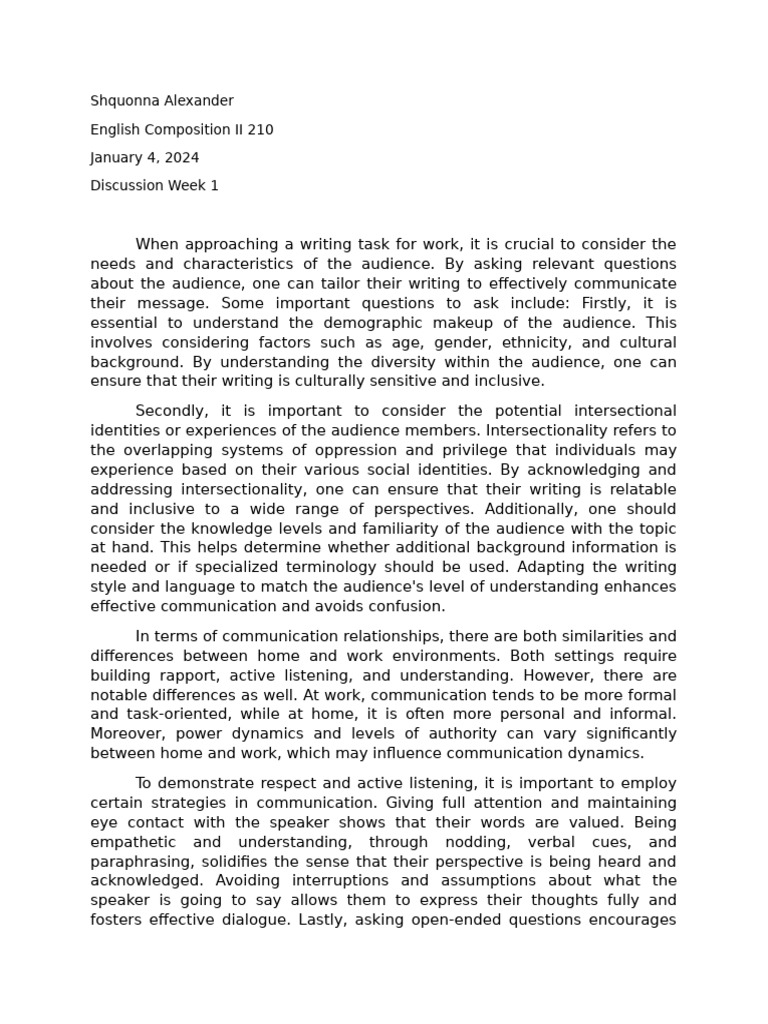 Shquonna Alexander

English Composition II 210

January 4, 2024

Discussion Week 1

When approaching a writing task for work, it is crucial to consider the needs and characteristics of the audience. By asking relevant questions about the audience, one can tailor their writing to effectively communicate their message. Some important questions to ask include: Firstly, it is essential to understand the demographic makeup of the audience. This involves considering factors such as age, gender, ethnicity, and cultural background. By understanding the diversity within the audience, one can ensure that their writing is culturally sensitive and inclusive.

Secondly, it is important to consider the potential intersectional identities or experiences of the audience members. Intersectionality refers to the overlapping systems of oppression and privilege that individuals may experience based on their various social identities. By acknowledging and addressing intersectionality, one can ensure that their writing is relatable and inclusive to a wide range of perspectives. Additionally, one should consider the knowledge levels and familiarity of the audience with the topic at hand. This helps determine whether additional background information is needed or if specialized terminology should be used. Adapting the writing style and language to match the audience's level of understanding enhances effective communication and avoids confusion.

In terms of communication relationships, there are both similarities and differences between home and work environments. Both settings require building rapport, active listening, and understanding. However, there are notable differences as well. At work, communication tends to be more formal and task-oriented, while at home, it is often more personal and informal. Moreover, power dynamics and levels of authority can vary significantly between home and work, which may influence communication dynamics.

To demonstrate respect and active listening, it is important to employ certain strategies in communication. Giving full attention and maintaining eye contact with the speaker shows that their words are valued. Being empathetic and understanding, through nodding, verbal cues, and paraphrasing, solidifies the sense that their perspective is being heard and acknowledged. Avoiding interruptions and assumptions about what the speaker is going to say allows them to express their thoughts fully and fosters effective dialogue. Lastly, asking open-ended questions encourages